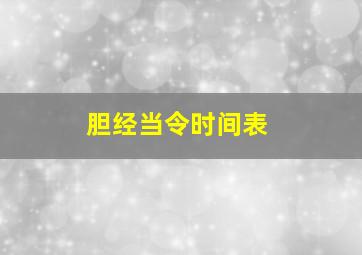 胆经当令时间表